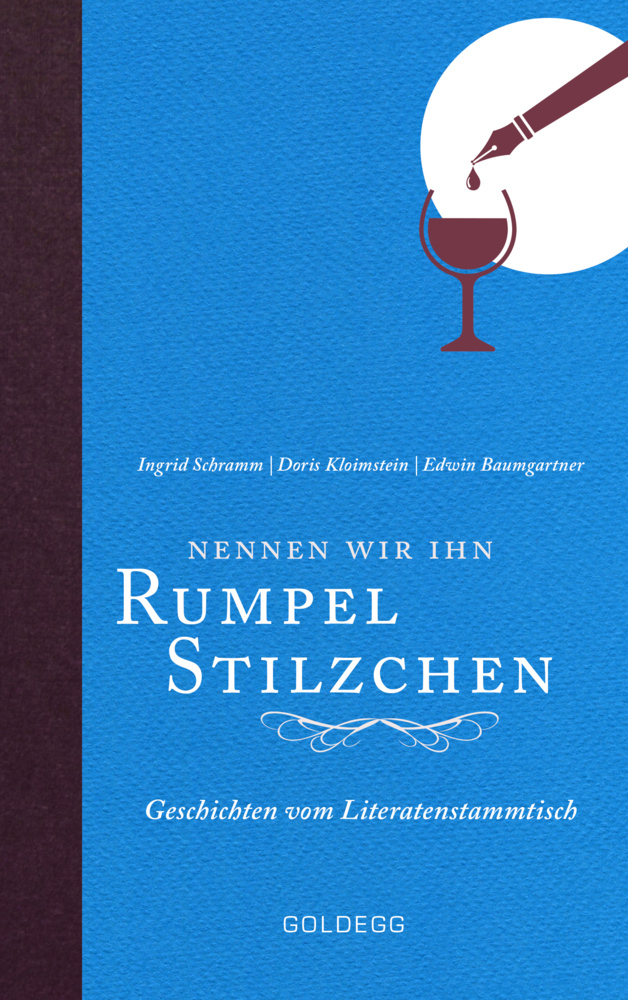 Ingrid Schramm | Doris Kloimstein | Edwin Baumgartner

NENNEN WIR IHN
RUMPEL
STILZCHEN

Geschichten vom Literatenstammtisch

GOLDEGG